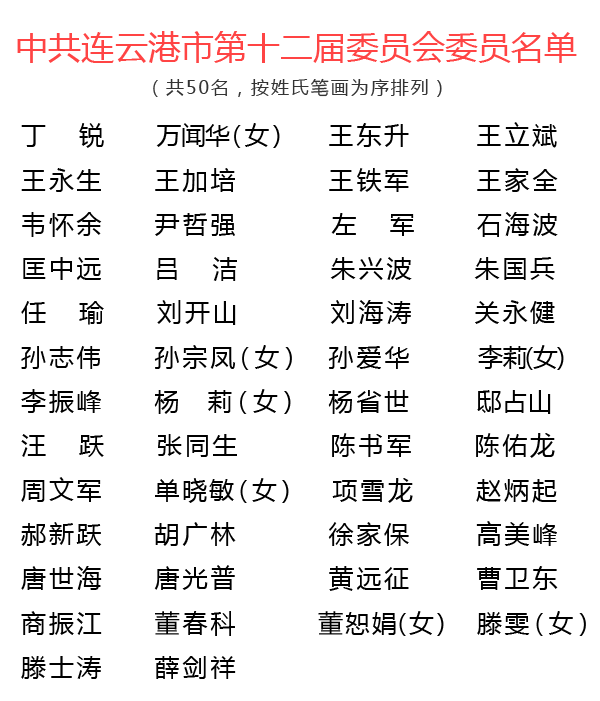 中共连云港市第十二届委员会委员名单

（共50名，按姓氏笔画为序排列）

丁　锐　万闻华(女)　王东升　王立斌
王永生　王加培　王铁军　王家全
韦怀余　尹哲强　左　军　石海波
匡中远　吕　洁　朱兴波　朱国兵
任　瑜　刘开山　刘海涛　关永健
孙志伟　孙宗凤（女）　孙爱华　李莉(女)
李振峰　杨　莉（女）　杨省世　邸占山
汪　跃　张同生　陈书军　陈佑龙
周文军　单晓敏（女）　项雪龙　赵炳起
郝新跃　胡广林　徐家保　高美峰
唐世海　唐光普　黄远征　曹卫东
商振江　董春科　董恕娟(女)　滕雯（女）
滕士涛　薛剑祥